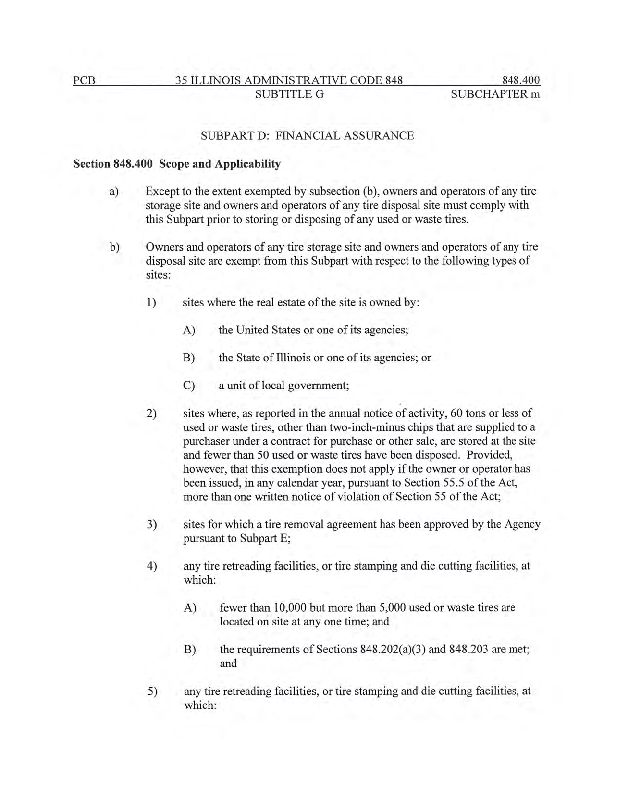 PCB 35 ILLINOIS ADMINISTRATIVE CODE 848 848.400
SUBTITLE G SUBCHAPTER m

SUBPART D: FINANCIAL ASSURANCE

Section 848.400 Scope and Applicability

a) Except to the extent exempted by subsection (b), owners and operators of any tire storage site and owners and operators of any tire disposal site must comply with this Subpart prior to storing or disposing of any used or waste tires.

b) Owners and operators of any tire storage site and owners and operators of any tire disposal site are exempt from this Subpart with respect to the following types of sites:

1) sites where the real estate of the site is owned by:

A) the United States or one of its agencies;

B) the State of Illinois or one of its agencies; or

C) a unit of local government;

2) sites where, as reported in the annual notice of activity, 60 tons or less of used or waste tires, other than two-inch-minus chips that are supplied to a purchaser under a contract for purchase or other sale, are stored at the site and fewer than 50 used or waste tires have been disposed. Provided, however, that this exemption does not apply if the owner or operator has been issued, in any calendar year, pursuant to Section 55.5 of the Act, more than one written notice of violation of Section 55 of the Act;

3) sites for which a tire removal agreement has been approved by the Agency pursuant to Subpart E;

4) any tire retreading facilities, or tire stamping and die cutting facilities, at which:

A) fewer than 10,000 but more than 5,000 used or waste tires are located on site at any one time; and

B) the requirements of Sections 848.202(a)(3) and 848.203 are met; and

5) any tire retreading facilities, or tire stamping and die cutting facilities, at which: